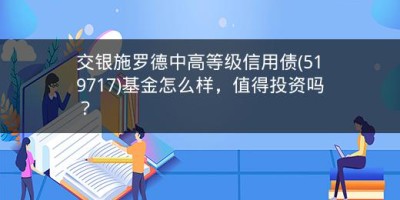 交银施罗德中高等级信用债(519717)基金怎么样，值得投资吗？